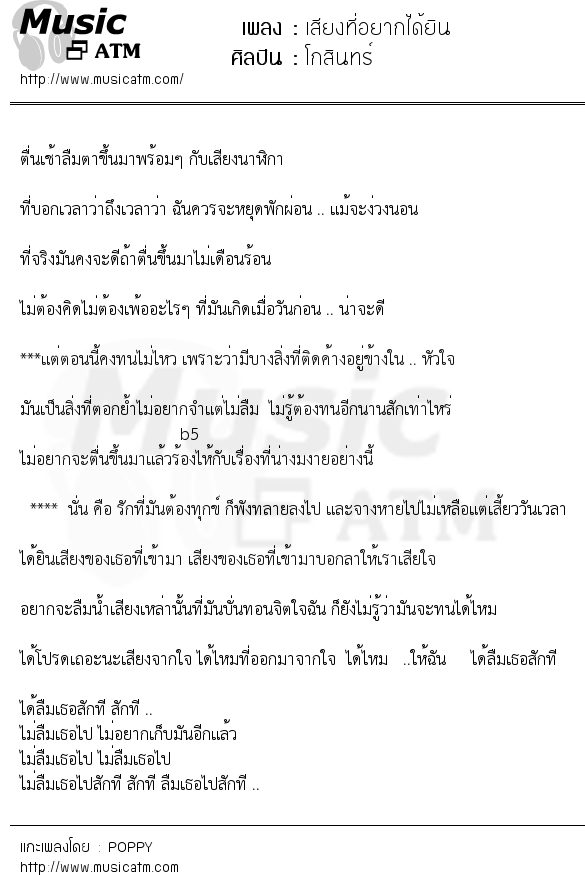 Music
ATM
http://www.musicatm.com/

เพลง : เสียงที่อยากได้ยิน
ศิลปิน : โกสินทร์

ตื่นเช้าลืมตาขึ้นมาพร้อมๆ กับเสียงนาฬิกา

ที่บอกเวลาว่าถึงเวลาว่า ฉันควรจะหยุดพักผ่อน .. แม้จะง่วงนอน

ที่จริงมันคงจะดีถ้าตื่นขึ้นมาไม่เดือนร้อน

ไม่ต้องคิดไม่ต้องเพ้ออะไรๆ ที่มันเกิดเมื่อวันก่อน .. น่าจะดี

***แต่ตอนนี้คงทนไม่ไหว เพราะว่ามีบางสิ่งที่ติดค้างอยู่ข้างใน .. หัวใจ

มันเป็นสิ่งที่ตอกย้ำไม่อยากจำแต่ไม่ลืม ไม่รู้ต้องทนอีกนานสักเท่าไหร่

b5
ไม่อยากจะตื่นขึ้นมาแล้วร้องไห้กับเรื่องที่น่างมงายอย่างนี้

**** นั่น คือ รักที่มันต้องทุกข์ ก็พังทลายลงไป และจางหายไปไม่เหลือแต่เสี้ยววันเวลา

ได้ยินเสียงของเธอที่เข้ามา เสียงของเธอที่เข้ามาบอกลาให้เราเสียใจ

อยากจะลืมน้ำเสียงเหล่านั้นที่มันบั่นทอนจิตใจฉัน ก็ยังไม่รู้ว่ามันจะทนได้ไหม

ได้โปรดเถอะนะเสียงจากใจ ได้ไหมที่ออกมาจากใจ ได้ไหม ..ให้ฉัน ได้ลืมเธอสักที

ได้ลืมเธอสักที สักที ..
ไม่ลืมเธอไป ไม่อยากเก็บมันอีกแล้ว
ไม่ลืมเธอไป ไม่ลืมเธอไป
ไม่ลืมเธอไปสักที สักที ลืมเธอไปสักที ..

แกะเพลงโดย : POPPY
http://www.musicatm.com